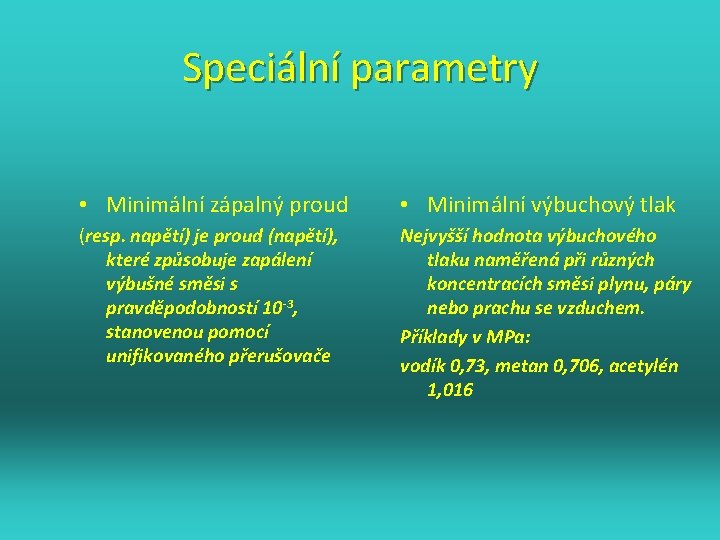 Speciální parametry

• Minimální zápalný proud

(resp. napětí) je proud (napětí), které způsobuje zapálení výbušné směsi s pravděpodobností $10^{-3}$, stanovenou pomocí unifikovaného přerušovače

• Minimální výbuchový tlak

Nejvyšší hodnota výbuchového tlaku naměřená při různých koncentracích směsi plynu, páry nebo prachu se vzduchem.

Příklady v MPa:

vodík 0,73, metan 0,706, acetylén 1,016